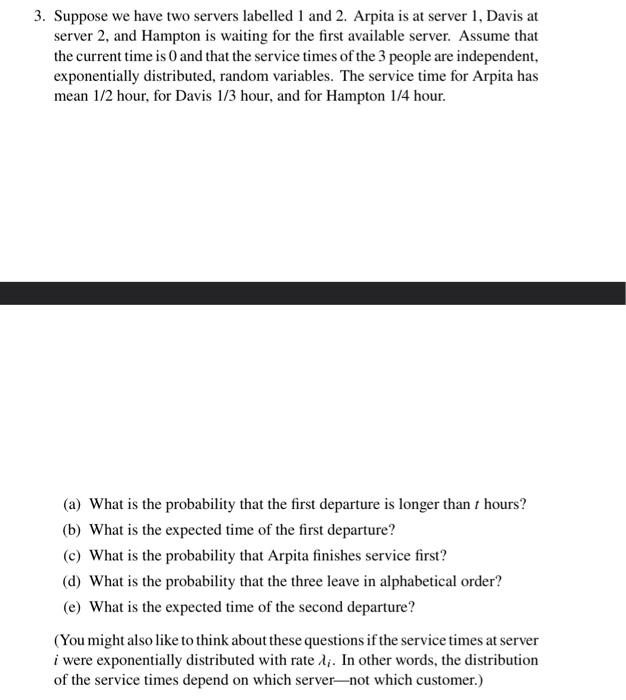 3. Suppose we have two servers labelled 1 and 2. Arpita is at server 1, Davis at server 2, and Hampton is waiting for the first available server. Assume that the current time is 0 and that the service times of the 3 people are independent, exponentially distributed, random variables. The service time for Arpita has mean 1/2 hour, for Davis 1/3 hour, and for Hampton 1/4 hour.

(a) What is the probability that the first departure is longer than $t$ hours?

(b) What is the expected time of the first departure?

(c) What is the probability that Arpita finishes service first?

(d) What is the probability that the three leave in alphabetical order?

(e) What is the expected time of the second departure?

(You might also like to think about these questions if the service times at server $i$ were exponentially distributed with rate $\lambda_i$. In other words, the distribution of the service times depend on which server—not which customer.)